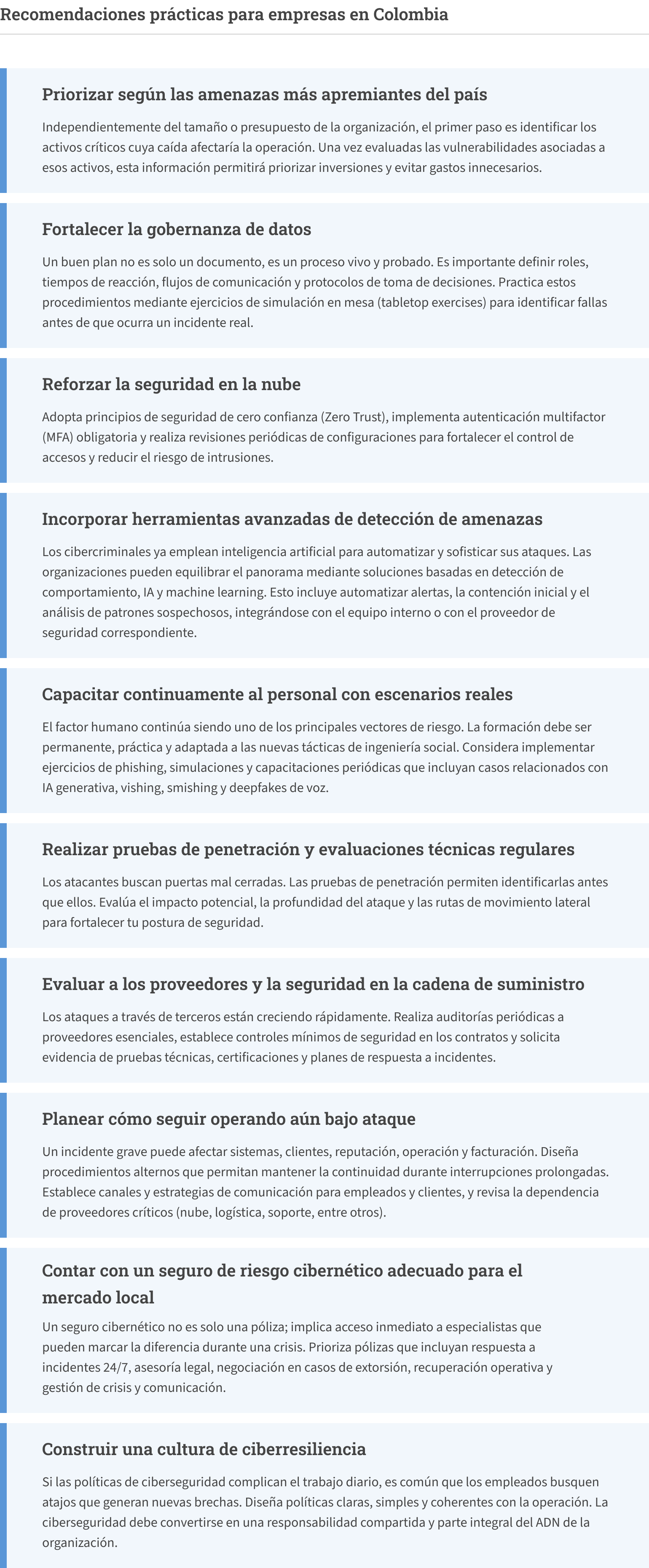 Recomendaciones prácticas para empresas en Colombia

Priorizar según las amenazas más apremiantes del país

Independientemente del tamaño o presupuesto de la organización, el primer paso es identificar los activos críticos cuya caída afectaría la operación. Una vez evaluadas las vulnerabilidades asociadas a esos activos, esta información permitirá priorizar inversiones y evitar gastos innecesarios.

Fortalecer la gobernanza de datos

Un buen plan no es solo un documento, es un proceso vivo y probado. Es importante definir roles, tiempos de reacción, flujos de comunicación y protocolos de toma de decisiones. Practica estos procedimientos mediante ejercicios de simulación en mesa (tabletop exercises) para identificar fallas antes de que ocurra un incidente real.

Reforzar la seguridad en la nube

Adopta principios de seguridad de cero confianza (Zero Trust), implementa autenticación multifactor (MFA) obligatoria y realiza revisiones periódicas de configuraciones para fortalecer el control de accesos y reducir el riesgo de intrusiones.

Incorporar herramientas avanzadas de detección de amenazas

Los cibercriminales ya emplean inteligencia artificial para automatizar y sofisticar sus ataques. Las organizaciones pueden equilibrar el panorama mediante soluciones basadas en detección de comportamiento, IA y machine learning. Esto incluye automatizar alertas, la contención inicial y el análisis de patrones sospechosos, integrándose con el equipo interno o con el proveedor de seguridad correspondiente.

Capacitar continuamente al personal con escenarios reales

El factor humano continúa siendo uno de los principales vectores de riesgo. La formación debe ser permanente, práctica y adaptada a las nuevas tácticas de ingeniería social. Considera implementar ejercicios de phishing, simulaciones y capacitaciones periódicas que incluyan casos relacionados con IA generativa, vishing, smishing y deepfakes de voz.

Realizar pruebas de penetración y evaluaciones técnicas regulares

Los atacantes buscan puertas mal cerradas. Las pruebas de penetración permiten identificarlas antes que ellos. Evalúa el impacto potencial, la profundidad del ataque y las rutas de movimiento lateral para fortalecer tu postura de seguridad.

Evaluar a los proveedores y la seguridad en la cadena de suministro

Los ataques a través de terceros están creciendo rápidamente. Realiza auditorías periódicas a proveedores esenciales, establece controles mínimos de seguridad en los contratos y solicita evidencia de pruebas técnicas, certificaciones y planes de respuesta a incidentes.

Planear cómo seguir operando aún bajo ataque

Un incidente grave puede afectar sistemas, clientes, reputación, operación y facturación. Diseña procedimientos alternos que permitan mantener la continuidad durante interrupciones prolongadas. Establece canales y estrategias de comunicación para empleados y clientes, y revisa la dependencia de proveedores críticos (nube, logística, soporte, entre otros).

Contar con un seguro de riesgo cibernético adecuado para el mercado local

Un seguro cibernético no es solo una póliza; implica acceso inmediato a especialistas que pueden marcar la diferencia durante una crisis. Prioriza pólizas que incluyan respuesta a incidentes 24/7, asesoría legal, negociación en casos de extorsión, recuperación operativa y gestión de crisis y comunicación.

Construir una cultura de ciberresiliencia

Si las políticas de ciberseguridad complican el trabajo diario, es común que los empleados busquen atajos que generan nuevas brechas. Diseña políticas claras, simples y coherentes con la operación. La ciberseguridad debe convertirse en una responsabilidad compartida y parte integral del ADN de la organización.